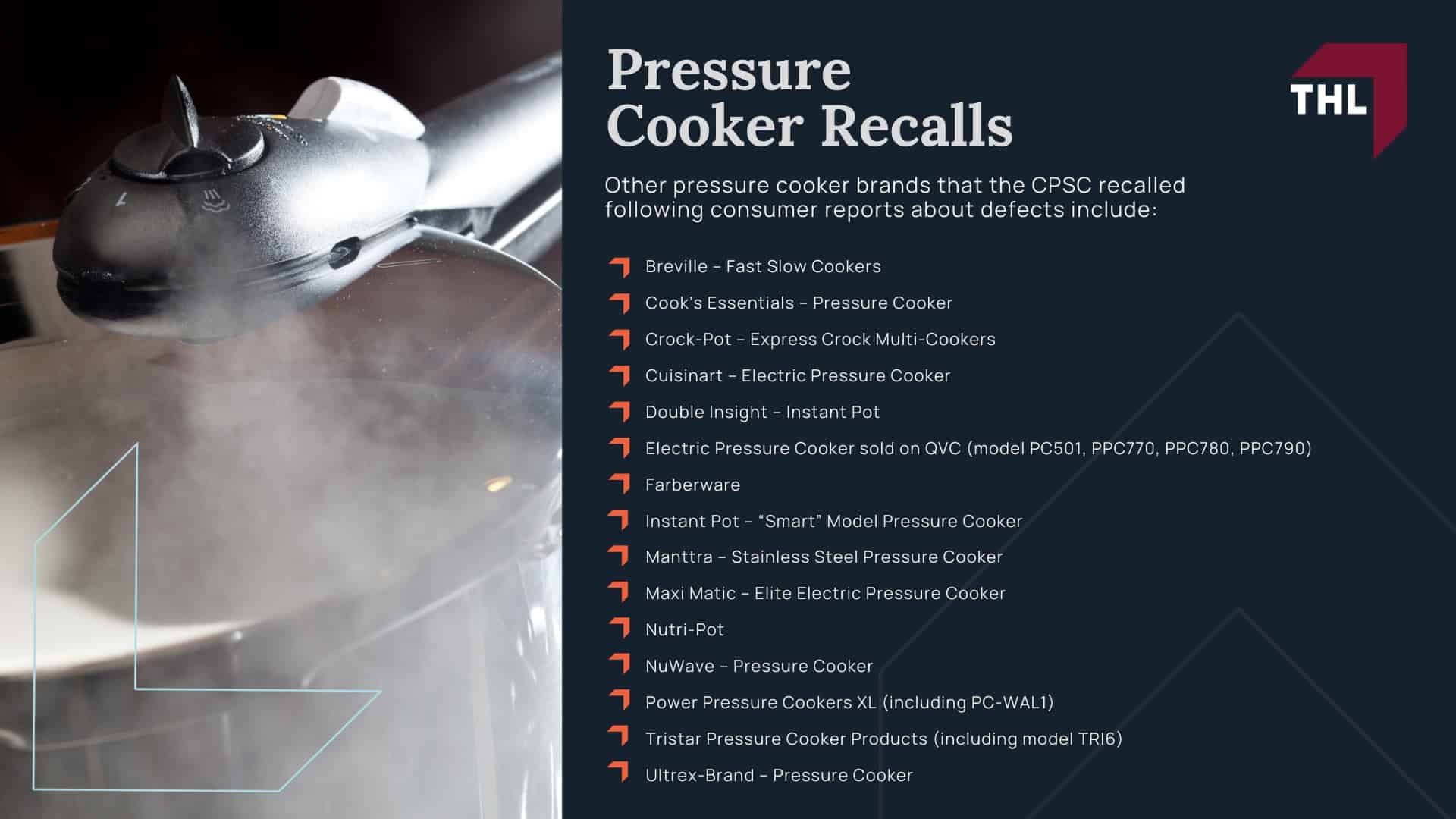 Pressure Cooker Recalls

THL

Other pressure cooker brands that the CPSC recalled following consumer reports about defects include:

Breville – Fast Slow Cookers
Cook's Essentials – Pressure Cooker
Crock-Pot – Express Crock Multi-Cookers
Cuisinart – Electric Pressure Cooker
Double Insight – Instant Pot
Electric Pressure Cooker sold on QVC (model PC501, PPC770, PPC780, PPC790)
Farberware
Instant Pot – "Smart" Model Pressure Cooker
Manttra – Stainless Steel Pressure Cooker
Maxi Matic – Elite Electric Pressure Cooker
Nutri-Pot
NuWave – Pressure Cooker
Power Pressure Cookers XL (including PC-WAL1)
Tristar Pressure Cooker Products (including model TRI6)
Ultrex-Brand – Pressure Cooker